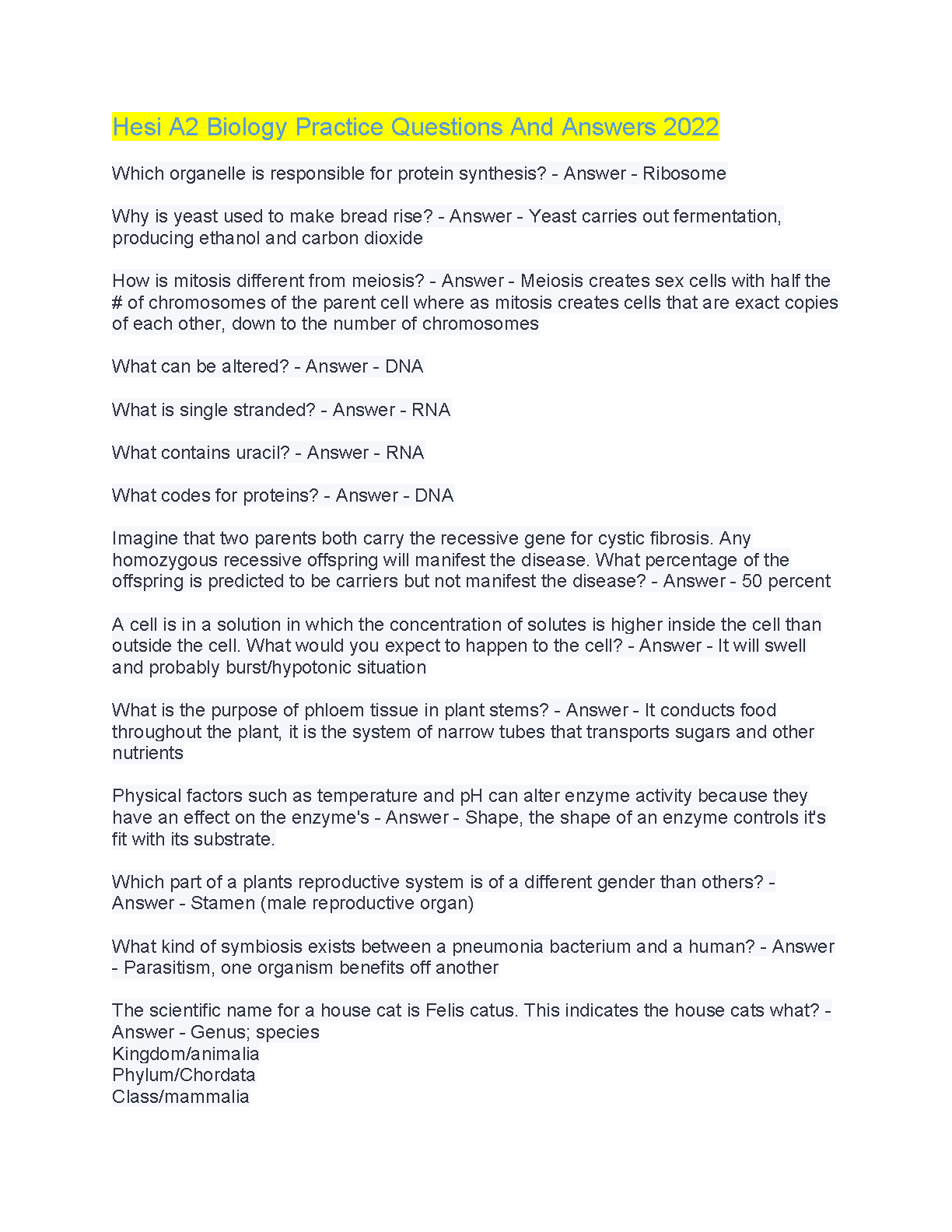 Hesi A2 Biology Practice Questions And Answers 2022

Which organelle is responsible for protein synthesis? - Answer - Ribosome

Why is yeast used to make bread rise? - Answer - Yeast carries out fermentation, producing ethanol and carbon dioxide

How is mitosis different from meiosis? - Answer - Meiosis creates sex cells with half the # of chromosomes of the parent cell where as mitosis creates cells that are exact copies of each other, down to the number of chromosomes

What can be altered? - Answer - DNA

What is single stranded? - Answer - RNA

What contains uracil? - Answer - RNA

What codes for proteins? - Answer - DNA

Imagine that two parents both carry the recessive gene for cystic fibrosis. Any homozygous recessive offspring will manifest the disease. What percentage of the offspring is predicted to be carriers but not manifest the disease? - Answer - 50 percent

A cell is in a solution in which the concentration of solutes is higher inside the cell than outside the cell. What would you expect to happen to the cell? - Answer - It will swell and probably burst/hypotonic situation

What is the purpose of phloem tissue in plant stems? - Answer - It conducts food throughout the plant, it is the system of narrow tubes that transports sugars and other nutrients

Physical factors such as temperature and pH can alter enzyme activity because they have an effect on the enzyme's - Answer - Shape, the shape of an enzyme controls it's fit with its substrate.

Which part of a plants reproductive system is of a different gender than others? - Answer - Stamen (male reproductive organ)

What kind of symbiosis exists between a pneumonia bacterium and a human? - Answer - Parasitism, one organism benefits off another

The scientific name for a house cat is Felis catus. This indicates the house cats what? - Answer - Genus; species
Kingdom/animalia
Phylum/Chordata
Class/mammalia